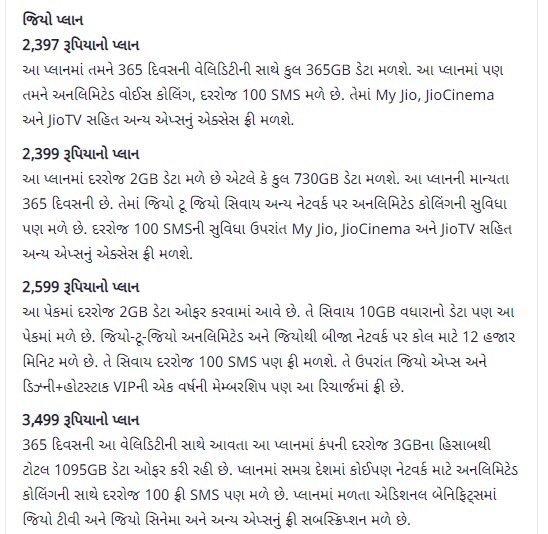 જિયો પ્લાન

2,397 રૂપિયાનો પ્લાન

આ પ્લાનમાં તમને 365 દિવસની વેલિડિટીની સાથે કુલ 365GB ડેટા મળશે. આ પ્લાનમાં પણ તમને અનલિમિટેડ વોઈસ કોલિંગ, દરરોજ 100 SMS મળે છે. તેમાં My Jio, JioCinema અને JioTV સહિત અન્ય એપ્સનું એક્સેસ ફ્રી મળશે.

2,399 રૂપિયાનો પ્લાન

આ પ્લાનમાં દરરોજ 2GB ડેટા મળે છે એટલે કે કુલ 730GB ડેટા મળશે. આ પ્લાનની માન્યતા 365 દિવસની છે. તેમાં જિયો ટૂ જિયો સિવાય અન્ય નેટવર્ક પર અનલિમિટેડ કોલિંગની સુવિધા પણ મળે છે. દરરોજ 100 SMSની સુવિધા ઉપરાંત My Jio, JioCinema અને JioTV સહિત અન્ય એપ્સનું એક્સેસ ફ્રી મળશે.

2,599 રૂપિયાનો પ્લાન

આ પેકમાં દરરોજ 2GB ડેટા ઓફર કરવામાં આવે છે. તે સિવાય 10GB વધારાનો ડેટા પણ આ પેકમાં મળે છે. જિયો-ટૂ-જિયો અનલિમિટેડ અને જિયોથી બીજા નેટવર્ક પર કોલ માટે 12 હજાર મિનિટ મળે છે. તે સિવાય દરરોજ 100 SMS પણ ફ્રી મળશે. તે ઉપરાંત જિયો એપ્સ અને ડિઝ્ની+હોટસ્ટાક VIPની એક વર્ષની મેમ્બરશિપ પણ આ રિચાર્જમાં ફ્રી છે.

3,499 રૂપિયાનો પ્લાન

365 દિવસની આ વેલિડિટીની સાથે આવતા આ પ્લાનમાં કંપની દરરોજ 3GBના હિસાબથી ટોટલ 1095GB ડેટા ઓફર કરી રહી છે. પ્લાનમાં સમગ્ર દેશમાં કોઈપણ નેટવર્ક માટે અનલિમિટેડ કોલિંગની સાથે દરરોજ 100 ફ્રી SMS પણ મળે છે. પ્લાનમાં મળતા એડિશનલ બેનિફિટ્સમાં જિયો ટીવી અને જિયો સિનેમા અને અન્ય એપ્સનું ફ્રી સબસ્ક્રિપ્શન મળે છે.